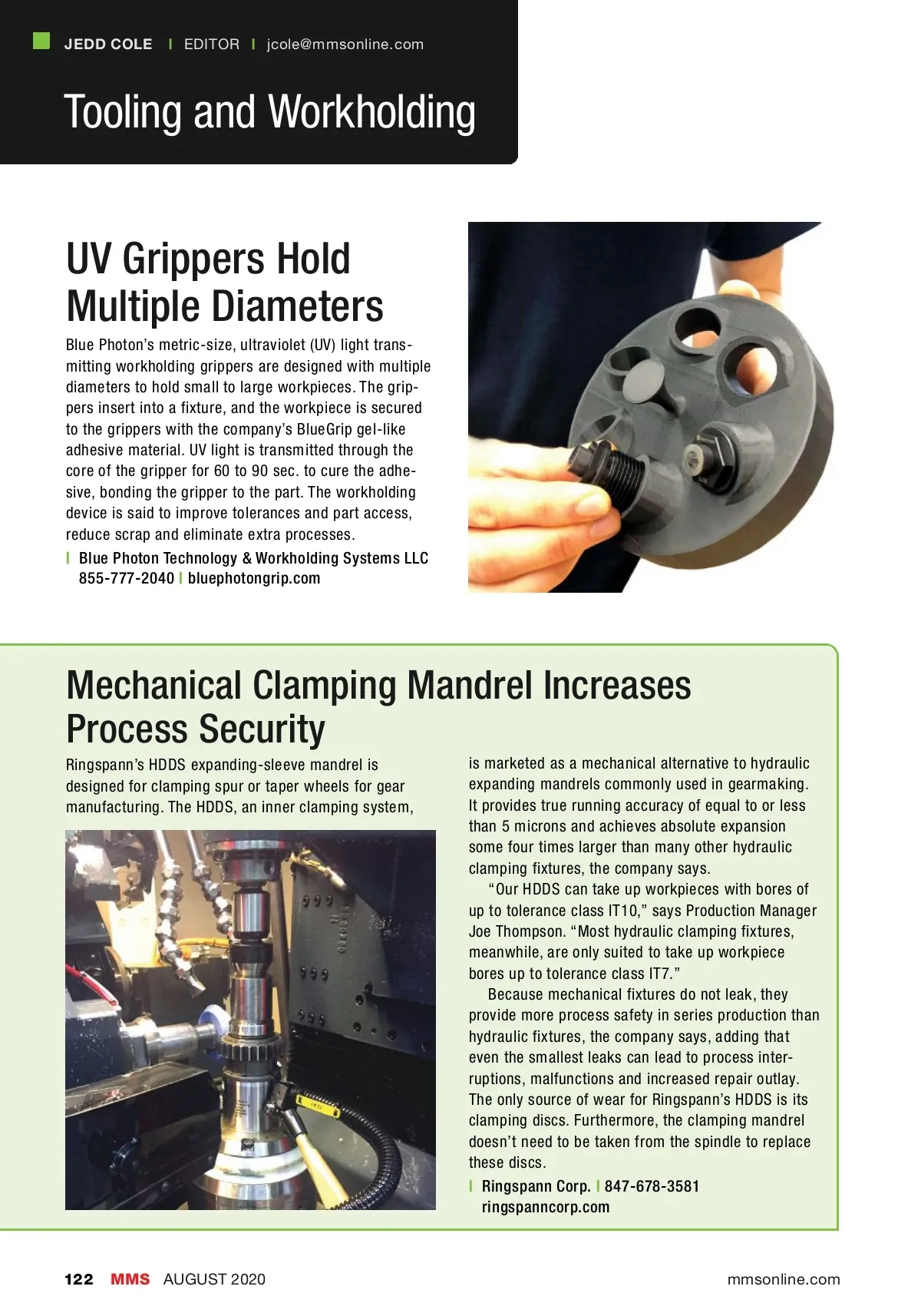 JEDD COLE | EDITOR | jcole@mmsonline.com

Tooling and Workholding

UV Grippers Hold Multiple Diameters

Blue Photon's metric-size, ultraviolet (UV) light transmitting workholding grippers are designed with multiple diameters to hold small to large workpieces. The grippers insert into a fixture, and the workpiece is secured to the grippers with the company's BlueGrip gel-like adhesive material. UV light is transmitted through the core of the gripper for 60 to 90 sec. to cure the adhesive, bonding the gripper to the part. The workholding device is said to improve tolerances and part access, reduce scrap and eliminate extra processes.

| Blue Photon Technology & Workholding Systems LLC 855-777-2040 | bluephotongrip.com

Mechanical Clamping Mandrel Increases Process Security

Ringspann's HDDS expanding-sleeve mandrel is designed for clamping spur or taper wheels for gear manufacturing. The HDDS, an inner clamping system, is marketed as a mechanical alternative to hydraulic expanding mandrels commonly used in gearmaking. It provides true running accuracy of equal to or less than 5 microns and achieves absolute expansion some four times larger than many other hydraulic clamping fixtures, the company says.

"Our HDDS can take up workpieces with bores of up to tolerance class IT10," says Production Manager Joe Thompson. "Most hydraulic clamping fixtures, meanwhile, are only suited to take up workpiece bores up to tolerance class IT7."

Because mechanical fixtures do not leak, they provide more process safety in series production than hydraulic fixtures, the company says, adding that even the smallest leaks can lead to process interruptions, malfunctions and increased repair outlay. The only source of wear for Ringspann's HDDS is its clamping discs. Furthermore, the clamping mandrel doesn't need to be taken from the spindle to replace these discs.

| Ringspann Corp. | 847-678-3581 ringspanncorp.com

122 MMS AUGUST 2020 mmsonline.com